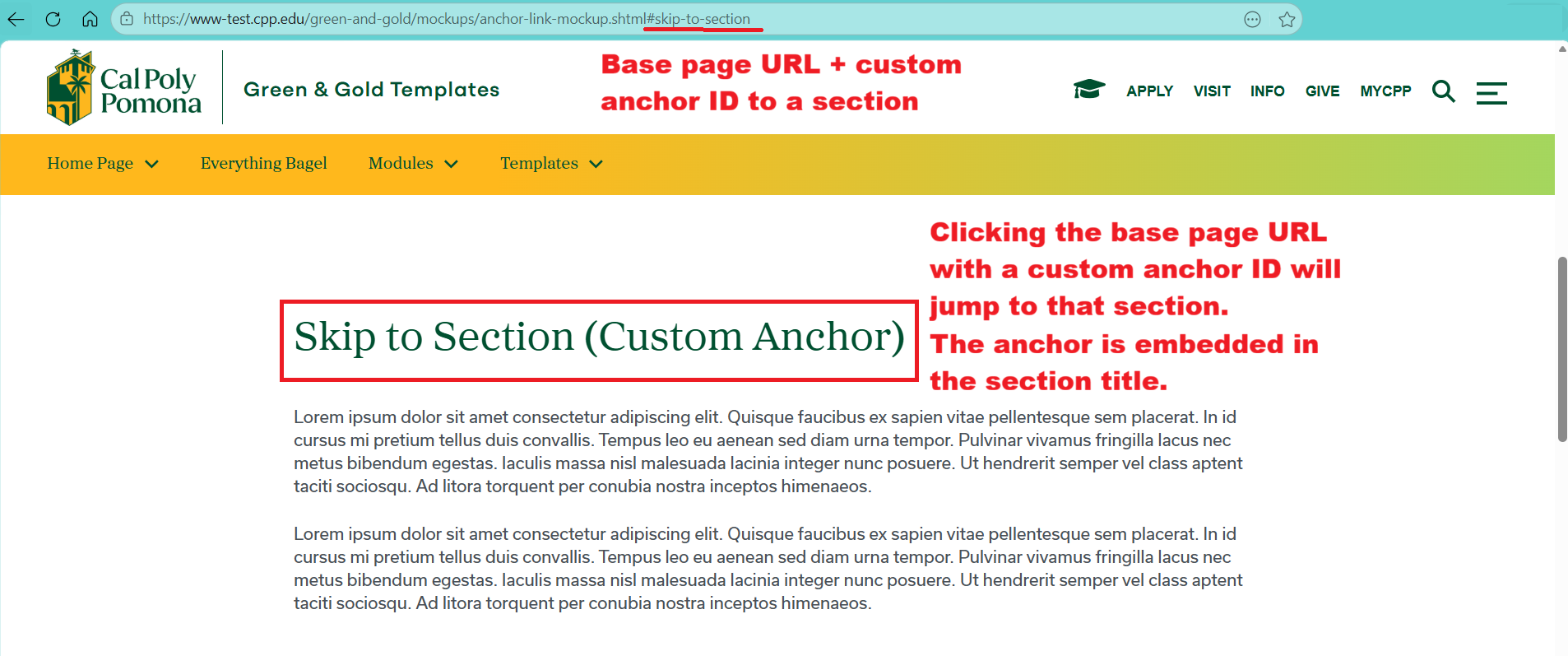 https://www-test.cpp.edu/green-and-gold/mockups/anchor-link-mockup.shtml#skip-to-section

Cal Poly Pomona

Green & Gold Templates

Base page URL + custom anchor ID to a section

APPLY VISIT INFO GIVE MYCPP

Home Page Everything Bagel Modules Templates

Clicking the base page URL with a custom anchor ID will jump to that section. The anchor is embedded in the section title.

Skip to Section (Custom Anchor)

Lorem ipsum dolor sit amet consectetur adipiscing elit. Quisque faucibus ex sapien vitae pellentesque sem placerat. In id cursus mi pretium tellus duis convallis. Tempus leo eu aenean sed diam urna tempor. Pulvinar vivamus fringilla lacus nec metus bibendum egestas. Iaculis massa nisl malesuada lacinia integer nunc posuere. Ut hendrerit semper vel class aptent taciti sociosqu. Ad litora torquent per conubia nostra inceptos himenaeos.

Lorem ipsum dolor sit amet consectetur adipiscing elit. Quisque faucibus ex sapien vitae pellentesque sem placerat. In id cursus mi pretium tellus duis convallis. Tempus leo eu aenean sed diam urna tempor. Pulvinar vivamus fringilla lacus nec metus bibendum egestas. Iaculis massa nisl malesuada lacinia integer nunc posuere. Ut hendrerit semper vel class aptent taciti sociosqu. Ad litora torquent per conubia nostra inceptos himenaeos.